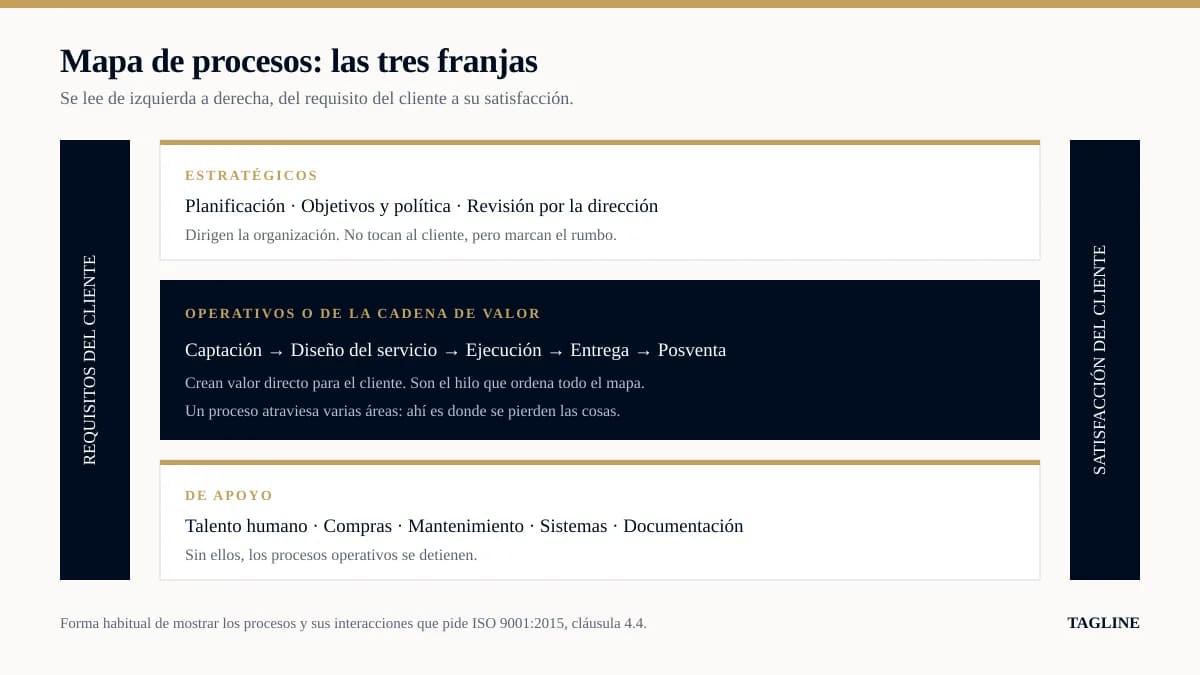 Mapa de procesos: las tres franjas

Se lee de izquierda a derecha, del requisito del cliente a su satisfacción.

REQUISITOS DEL CLIENTE

ESTRATÉGICOS

Planificación · Objetivos y política · Revisión por la dirección

Dirigen la organización. No tocan al cliente, pero marcan el rumbo.

OPERATIVOS O DE LA CADENA DE VALOR

Captación → Diseño del servicio → Ejecución → Entrega → Posventa

Crean valor directo para el cliente. Son el hilo que ordena todo el mapa.

Un proceso atraviesa varias áreas: ahí es donde se pierden las cosas.

DE APOYO

Talento humano · Compras · Mantenimiento · Sistemas · Documentación

Sin ellos, los procesos operativos se detienen.

SATISFACCIÓN DEL CLIENTE

Forma habitual de mostrar los procesos y sus interacciones que pide ISO 9001:2015, cláusula 4.4.

TAGLINE